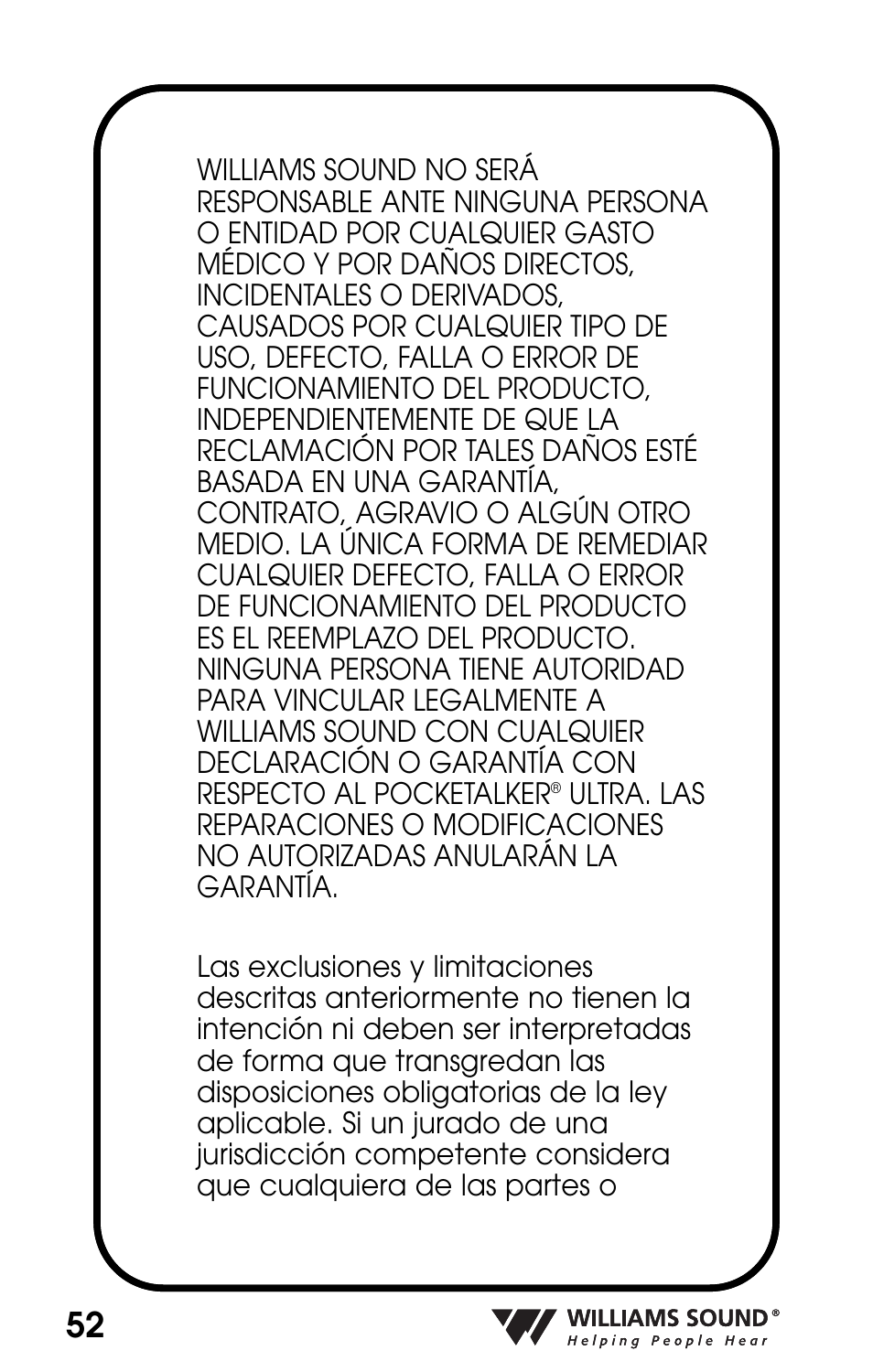 WILLIAMS SOUND NO SERÁ RESPONSABLE ANTE NINGUNA PERSONA O ENTIDAD POR CUALQUIER GASTO MÉDICO Y POR DAÑOS DIRECTOS, INCIDENTALES O DERIVADOS, CAUSADOS POR CUALQUIER TIPO DE USO, DEFECTO, FALLA O ERROR DE FUNCIONAMIENTO DEL PRODUCTO, INDEPENDIENTEMENTE DE QUE LA RECLAMACIÓN POR TALES DAÑOS ESTÉ BASADA EN UNA GARANTÍA, CONTRATO, AGRAVIO O ALGÚN OTRO MEDIO. LA ÚNICA FORMA DE REMEDIAR CUALQUIER DEFECTO, FALLA O ERROR DE FUNCIONAMIENTO DEL PRODUCTO ES EL REEMPLAZO DEL PRODUCTO. NINGUNA PERSONA TIENE AUTORIDAD PARA VINCULAR LEGALMENTE A WILLIAMS SOUND CON CUALQUIER DECLARACIÓN O GARANTÍA CON RESPECTO AL POCKETALKER® ULTRA. LAS REPARACIONES O MODIFICACIONES NO AUTORIZADAS ANULARÁN LA GARANTÍA.

Las exclusiones y limitaciones descritas anteriormente no tienen la intención ni deben ser interpretadas de forma que transgredan las disposiciones obligatorias de la ley aplicable. Si un jurado de una jurisdicción competente considera que cualquiera de las partes o

52

WILLIAMS SOUND®
Helping People Hear